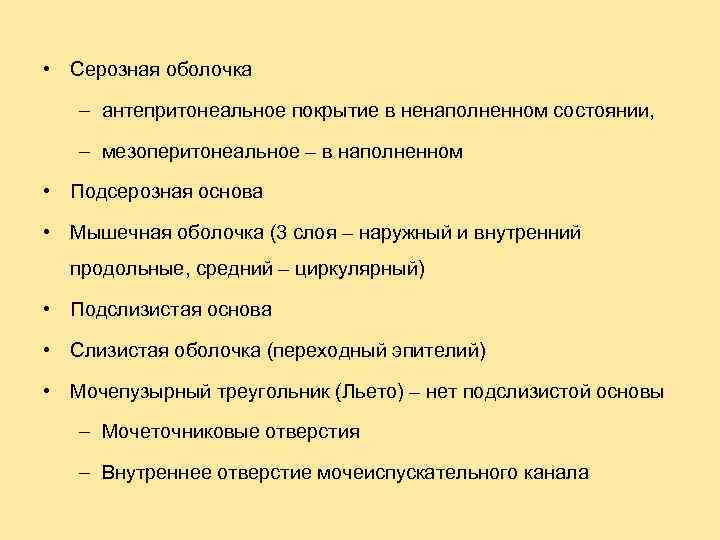 • Серозная оболочка

– антепритонеальное покрытие в ненаполненном состоянии,

– мезоперитонеальное – в наполненном

• Подсерозная основа

• Мышечная оболочка (3 слоя – наружный и внутренний продольные, средний – циркулярный)

• Подслизистая основа

• Слизистая оболочка (переходный эпителий)

• Мочепузырный треугольник (Льето) – нет подслизистой основы

– Мочеточниковые отверстия

– Внутреннее отверстие мочеиспускательного канала